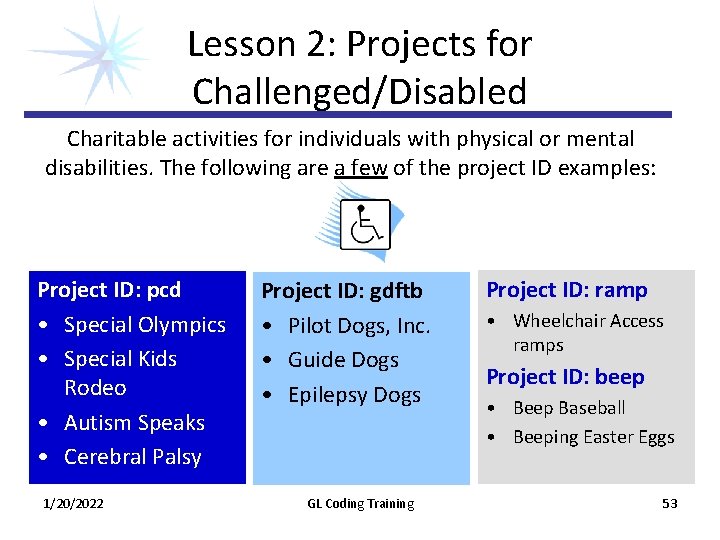 Lesson 2: Projects for Challenged/Disabled

Charitable activities for individuals with physical or mental disabilities. The following are a few of the project ID examples:

Project ID: pcd
• Special Olympics
• Special Kids Rodeo
• Autism Speaks
• Cerebral Palsy

Project ID: gdftb
• Pilot Dogs, Inc.
• Guide Dogs
• Epilepsy Dogs

Project ID: ramp
• Wheelchair Access ramps

Project ID: beep
• Beep Baseball
• Beeping Easter Eggs

1/20/2022

GL Coding Training

53